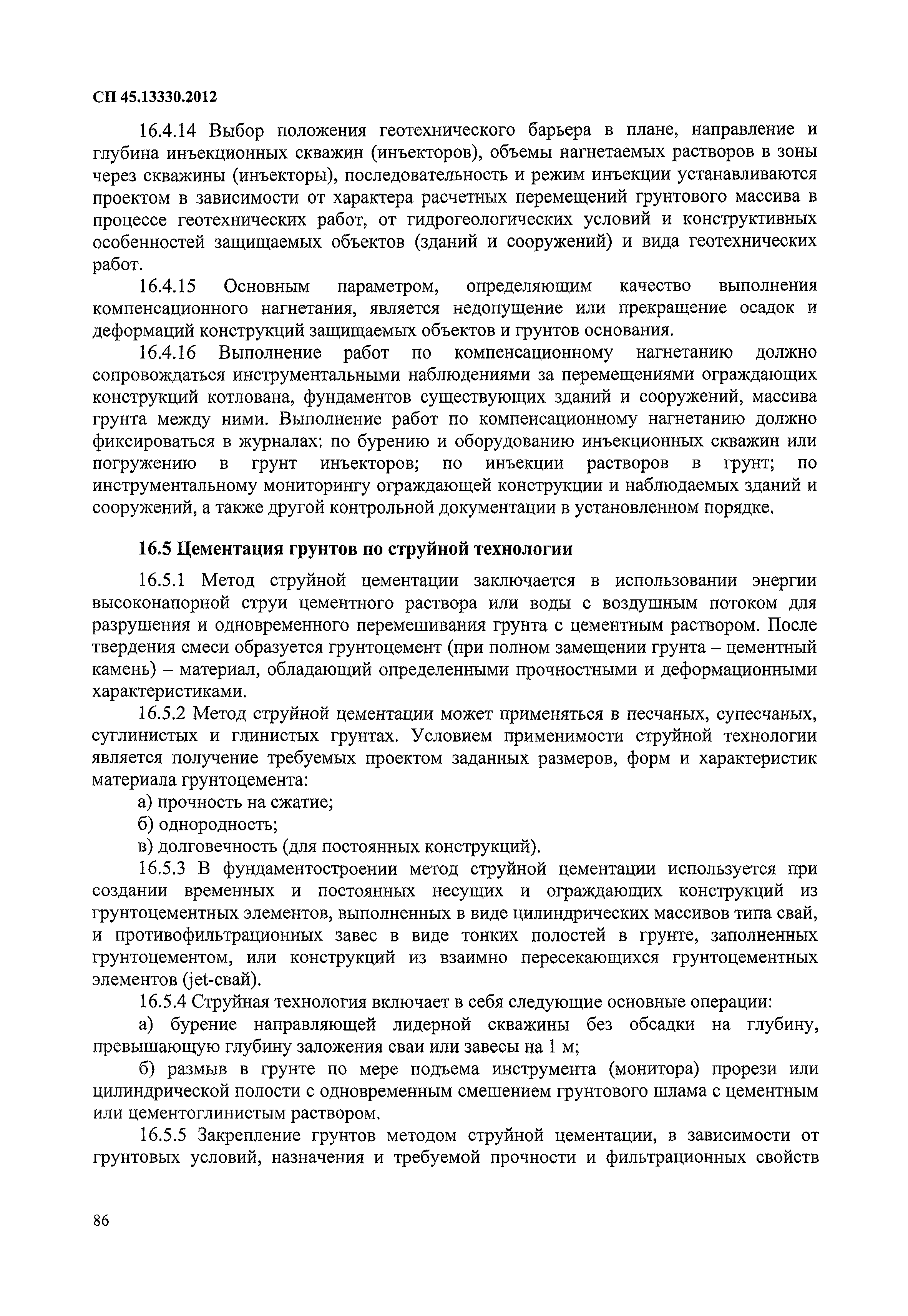 СП 45.13330.2012

16.4.14 Выбор положения геотехнического барьера в плане, направление и глубина инъекционных скважин (инъекторов), объемы нагнетаемых растворов в зоны через скважины (инъекторы), последовательность и режим инъекции устанавливаются проектом в зависимости от характера расчетных перемещений грунтового массива в процессе геотехнических работ, от гидрогеологических условий и конструктивных особенностей защищаемых объектов (зданий и сооружений) и вида геотехнических работ.

16.4.15 Основным параметром, определяющим качество выполнения компенсационного нагнетания, является недопущение или прекращение осадок и деформаций конструкций защищаемых объектов и грунтов основания.

16.4.16 Выполнение работ по компенсационному нагнетанию должно сопровождаться инструментальными наблюдениями за перемещениями ограждающих конструкций котлована, фундаментов существующих зданий и сооружений, массива грунта между ними. Выполнение работ по компенсационному нагнетанию должно фиксироваться в журналах: по бурению и оборудованию инъекционных скважин или погружению в грунт инъекторов; по инъекции растворов в грунт; по инструментальному мониторингу ограждающей конструкции и наблюдаемых зданий и сооружений, а также другой контрольной документации в установленном порядке.

16.5 Цементация грунтов по струйной технологии

16.5.1 Метод струйной цементации заключается в использовании энергии высоконапорной струи цементного раствора или воды с воздушным потоком для разрушения и одновременного перемешивания грунта с цементным раствором. После твердения смеси образуется грунтоцемент (при полном замещении грунта – цементный камень) – материал, обладающий определенными прочностными и деформационными характеристиками.

16.5.2 Метод струйной цементации может применяться в песчаных, супесчаных, суглинистых и глинистых грунтах. Условием применимости струйной технологии является получение требуемых проектом заданных размеров, форм и характеристик материала грунтоцемента:

а) прочность на сжатие;

б) однородность;

в) долговечность (для постоянных конструкций).

16.5.3 В фундаментостроении метод струйной цементации используется при создании временных и постоянных несущих и ограждающих конструкций из грунтоцементных элементов, выполненных в виде цилиндрических массивов типа свай, и противофильтрационных завес в виде тонких полостей в грунте, заполненных грунтоцементом, или конструкций из взаимно пересекающихся грунтоцементных элементов (jet-свай).

16.5.4 Струйная технология включает в себя следующие основные операции:

а) бурение направляющей лидерной скважины без обсадки на глубину, превышающую глубину заложения сваи или завесы на 1 м;

б) размыв в грунте по мере подъема инструмента (монитора) прорези или цилиндрической полости с одновременным смешением грунтового шлама с цементным или цементоглинистым раствором.

16.5.5 Закрепление грунтов методом струйной цементации, в зависимости от грунтовых условий, назначения и требуемой прочности и фильтрационных свойств

86